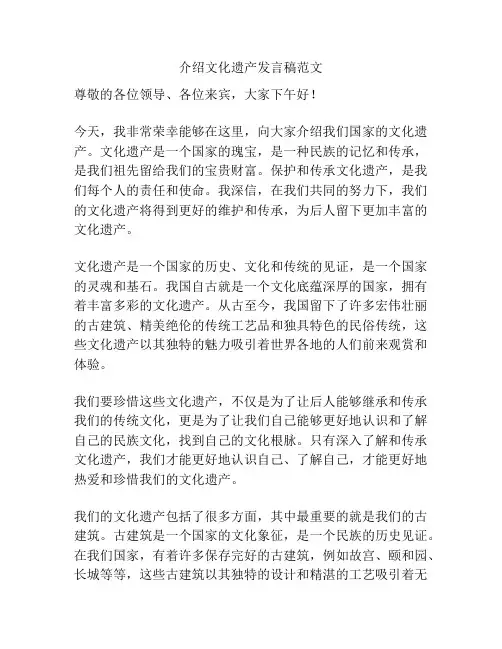 介绍文化遗产发言稿范文

尊敬的各位领导、各位来宾，大家下午好！

今天，我非常荣幸能够在这里，向大家介绍我们国家的文化遗产。文化遗产是一个国家的瑰宝，是一种民族的记忆和传承，是我们祖先留给我们的宝贵财富。保护和传承文化遗产，是我们每个人的责任和使命。我深信，在我们共同的努力下，我们的文化遗产将得到更好的维护和传承，为后人留下更加丰富的文化遗产。

文化遗产是一个国家的历史、文化和传统的见证，是一个国家的灵魂和基石。我国自古就是一个文化底蕴深厚的国家，拥有着丰富多彩的文化遗产。从古至今，我国留下了许多宏伟壮丽的古建筑、精美绝伦的传统工艺品和独具特色的民俗传统，这些文化遗产以其独特的魅力吸引着世界各地的人们前来观赏和体验。

我们要珍惜这些文化遗产，不仅是为了让后人能够继承和传承我们的传统文化，更是为了让我们自己能够更好地认识和了解自己的民族文化，找到自己的文化根脉。只有深入了解和传承文化遗产，我们才能更好地认识自己、了解自己，才能更好地热爱和珍惜我们的文化遗产。

我们的文化遗产包括了很多方面，其中最重要的就是我们的古建筑。古建筑是一个国家的文化象征，是一个民族的历史见证。在我们国家，有着许多保存完好的古建筑，例如故宫、颐和园、长城等等，这些古建筑以其独特的设计和精湛的工艺吸引着无